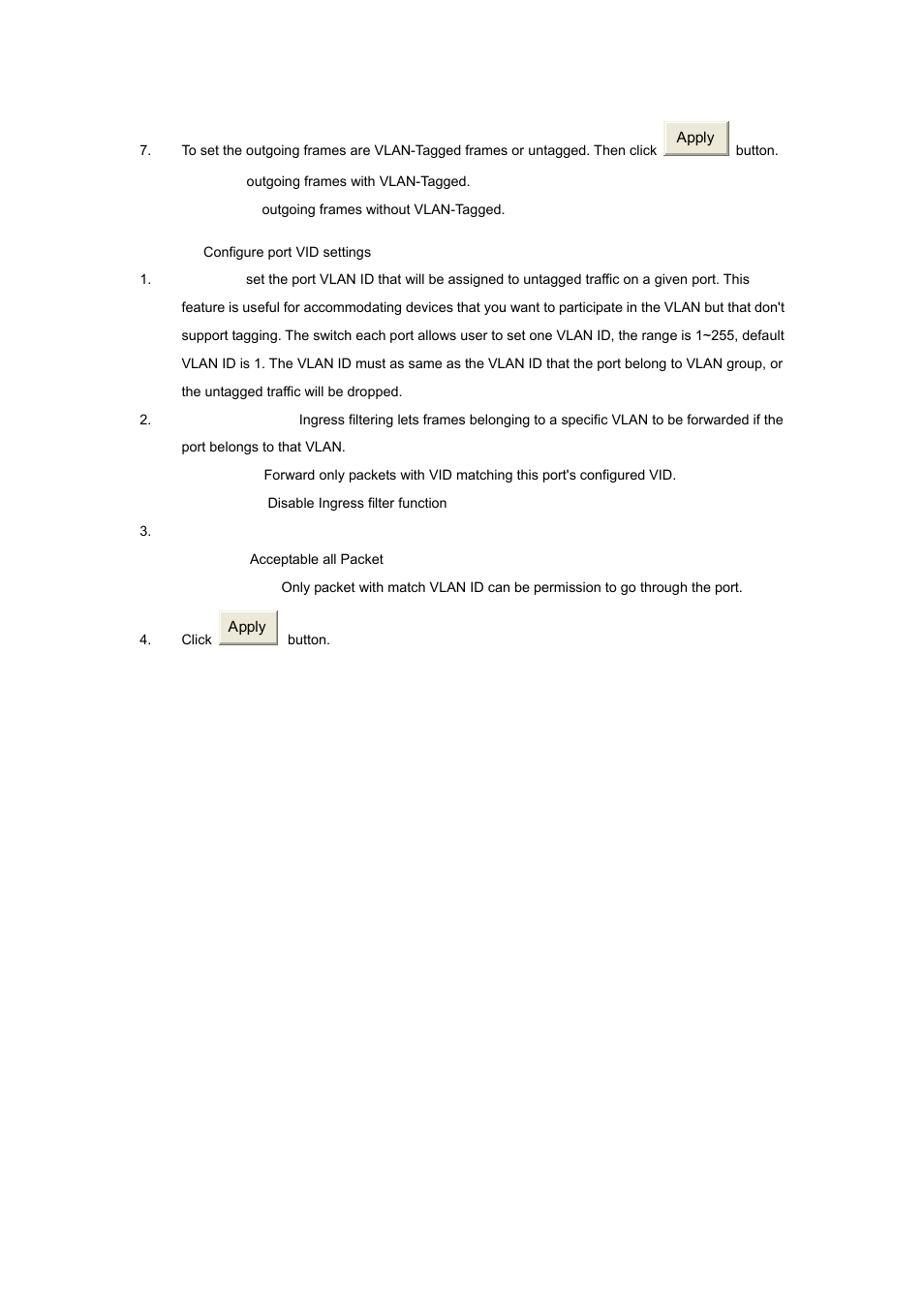 7. To set the outgoing frames are VLAN-Tagged frames or untagged. Then click Apply button.

outgoing frames with VLAN-Tagged.

outgoing frames without VLAN-Tagged.

Configure port VID settings

1. set the port VLAN ID that will be assigned to untagged traffic on a given port. This feature is useful for accommodating devices that you want to participate in the VLAN but that don't support tagging. The switch each port allows user to set one VLAN ID, the range is 1~255, default VLAN ID is 1. The VLAN ID must as same as the VLAN ID that the port belong to VLAN group, or the untagged traffic will be dropped.

2. Ingress filtering lets frames belonging to a specific VLAN to be forwarded if the port belongs to that VLAN.

Forward only packets with VID matching this port's configured VID.

Disable Ingress filter function

3.

Acceptable all Packet

Only packet with match VLAN ID can be permission to go through the port.

4. Click Apply button.